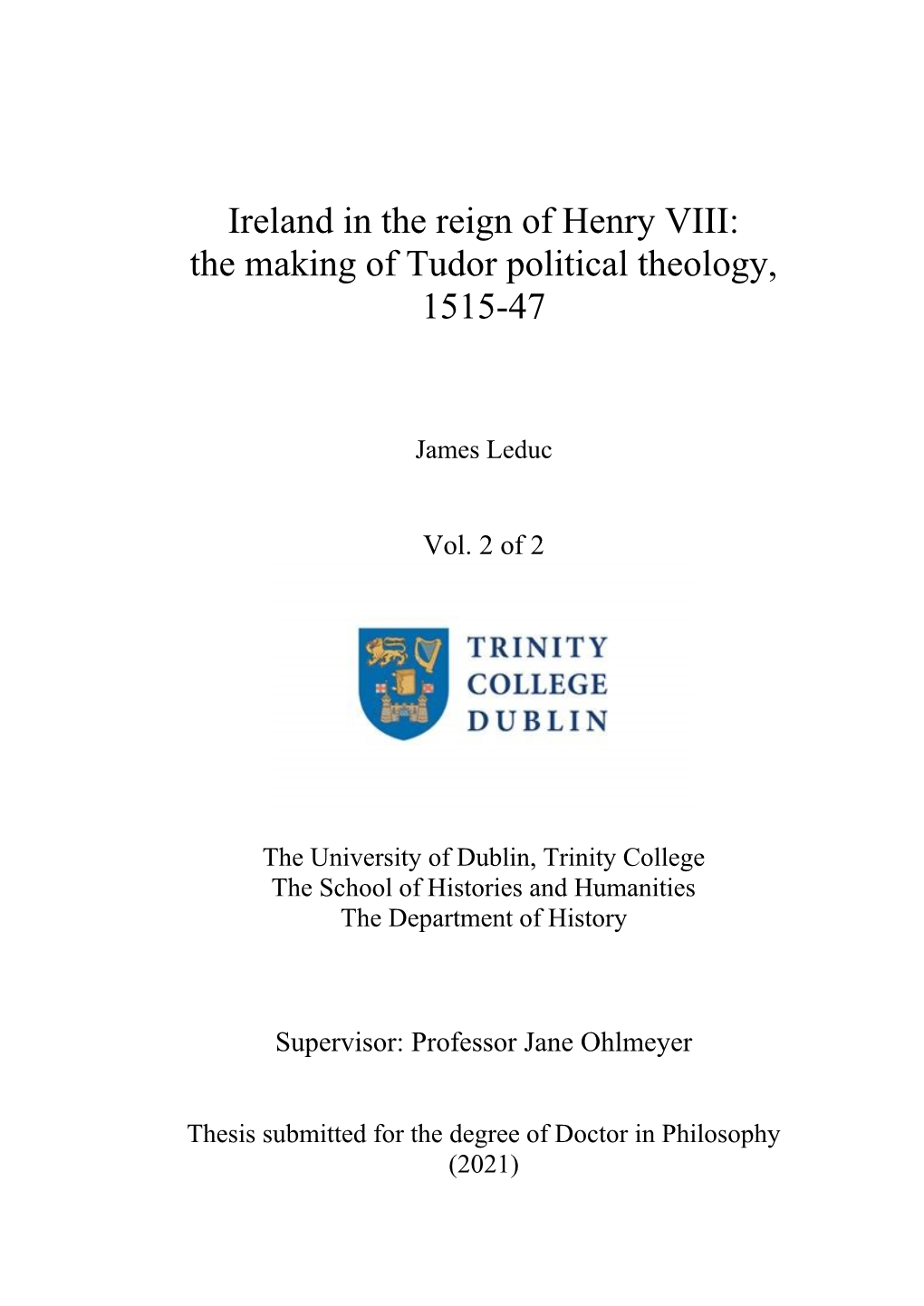 Ireland in the reign of Henry VIII:
the making of Tudor political theology,
1515-47

James Leduc

Vol. 2 of 2

TRINITY
COLLEGE
DUBLIN

The University of Dublin, Trinity College
The School of Histories and Humanities
The Department of History

Supervisor: Professor Jane Ohlmeyer

Thesis submitted for the degree of Doctor in Philosophy
(2021)